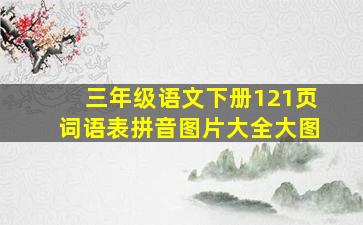 三年级语文下册121页
词语表拼音图片大全大图